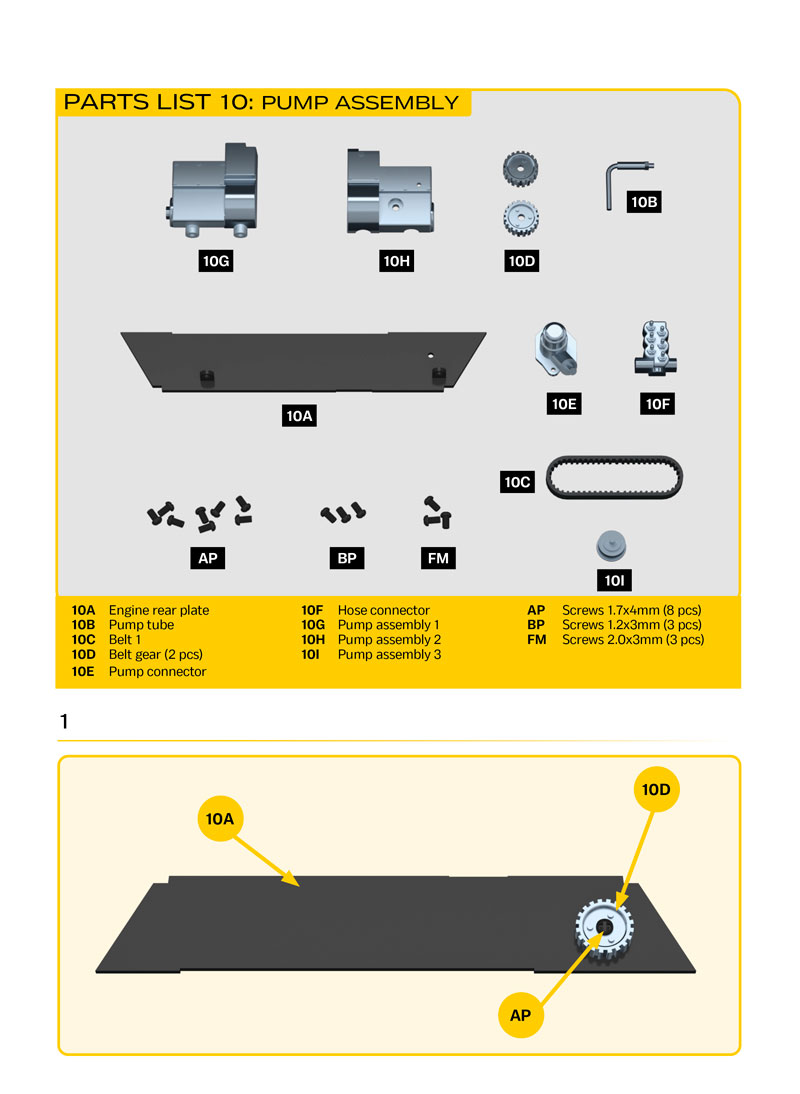 PARTS LIST 10: PUMP ASSEMBLY

10G

10H

10D

10B

10A

10E

10F

10C

AP

BP

FM

10I

10A Engine rear plate
10B Pump tube
10C Belt 1
10D Belt gear (2 pcs)
10E Pump connector

10F Hose connector
10G Pump assembly 1
10H Pump assembly 2
10I Pump assembly 3

AP Screws 1.7x4mm (8 pcs)
BP Screws 1.2x3mm (3 pcs)
FM Screws 2.0x3mm (3 pcs)

1

10A

10D

AP